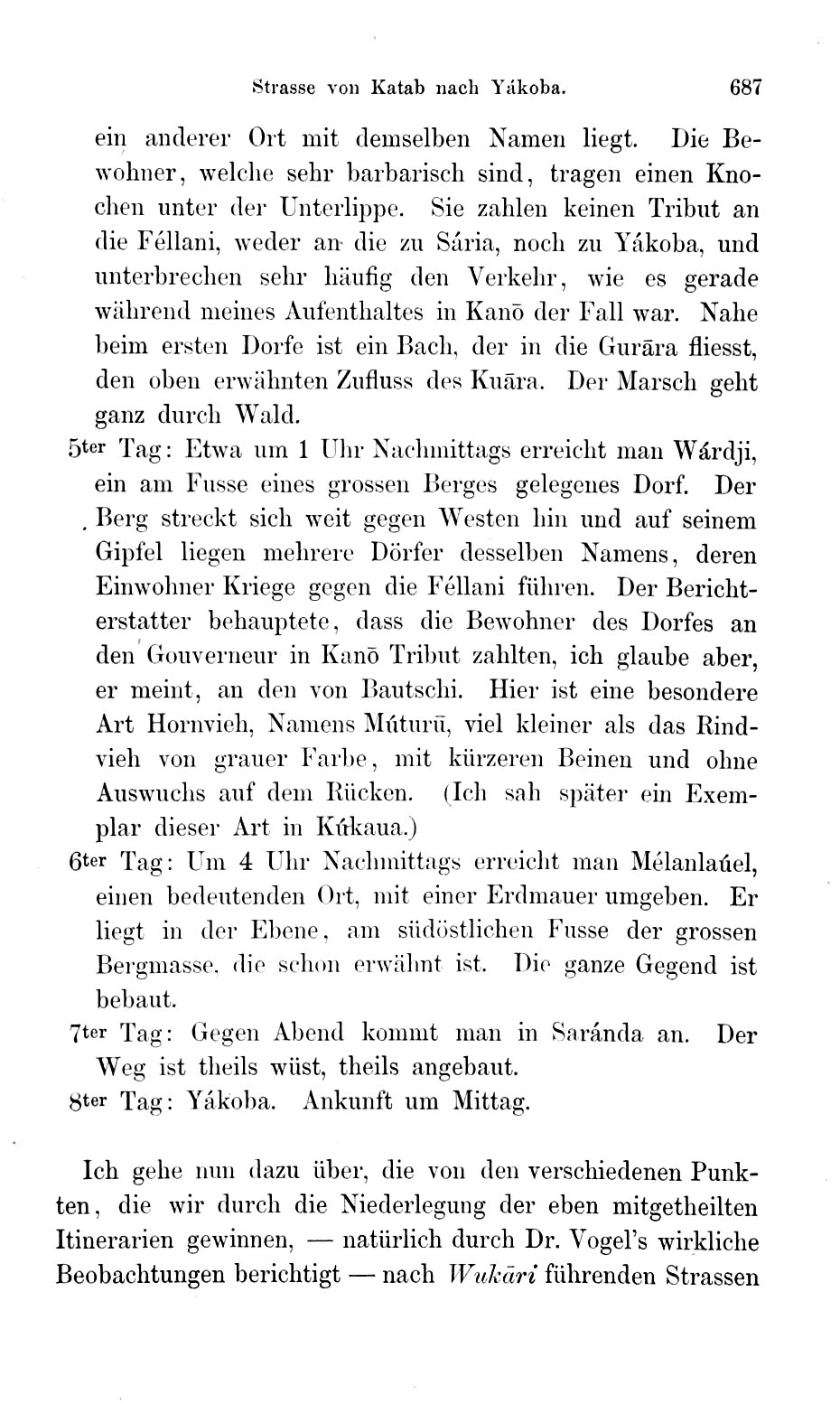 Strasse von Katab nach Yákoba. 687

ein anderer Ort mit demselben Namen liegt. Die Bewohner, welche sehr barbarisch sind, tragen einen Knochen unter der Unterlippe. Sie zahlen keinen Tribut an die Féllani, weder an die zu Sária, noch zu Yákoba, und unterbrechen sehr häufig den Verkehr, wie es gerade während meines Aufenthaltes in Kanō der Fall war. Nahe beim ersten Dorfe ist ein Bach, der in die Gurāra fliesst, den oben erwähnten Zufluss des Kuāra. Der Marsch geht ganz durch Wald.

5ter Tag: Etwa um 1 Uhr Nachmittags erreicht man Wárdji, ein am Fusse eines grossen Berges gelegenes Dorf. Der Berg streckt sich weit gegen Westen hin und auf seinem Gipfel liegen mehrere Dörfer desselben Namens, deren Einwohner Kriege gegen die Féllani führen. Der Berichterstatter behauptete, dass die Bewohner des Dorfes an den Gouverneur in Kanō Tribut zahlten, ich glaube aber, er meint, an den von Bautschi. Hier ist eine besondere Art Hornvieh, Namens Múturū, viel kleiner als das Rindvieh von grauer Farbe, mit kürzeren Beinen und ohne Auswuchs auf dem Rücken. (Ich sah später ein Exemplar dieser Art in Kúkaua.)

6ter Tag: Um 4 Uhr Nachmittags erreicht man Mélanlaúel, einen bedeutenden Ort, mit einer Erdmauer umgeben. Er liegt in der Ebene, am südöstlichen Fusse der grossen Bergmasse, die schon erwähnt ist. Die ganze Gegend ist bebaut.

7ter Tag: Gegen Abend kommt man in Saránda an. Der Weg ist theils wüst, theils angebaut.

8ter Tag: Yákoba. Ankunft um Mittag.

Ich gehe nun dazu über, die von den verschiedenen Punkten, die wir durch die Niederlegung der eben mitgetheilten Itinerarien gewinnen, — natürlich durch Dr. Vogel's wirkliche Beobachtungen berichtigt — nach Wukāri führenden Strassen